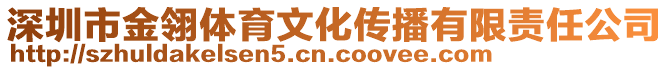 深圳市金翎体育文化传播有限责任公司
http://szhuldakelsen5.cn.coovee.com